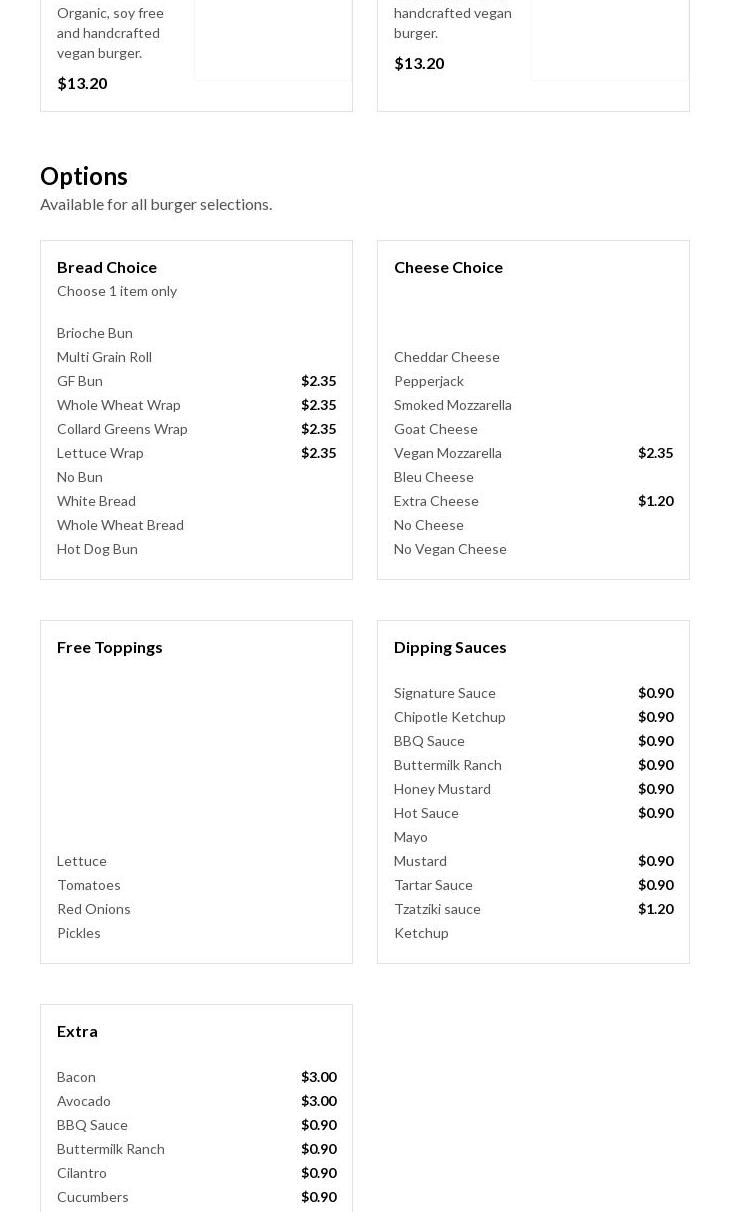 Organic, soy free and handcrafted vegan burger.

$13.20

handcrafted vegan burger.

$13.20

Options

Available for all burger selections.

Bread Choice

Choose 1 item only

| | |
|---|---|
| Brioche Bun | |
| Multi Grain Roll | |
| GF Bun | $2.35 |
| Whole Wheat Wrap | $2.35 |
| Collard Greens Wrap | $2.35 |
| Lettuce Wrap | $2.35 |
| No Bun | |
| White Bread | |
| Whole Wheat Bread | |
| Hot Dog Bun | |

Cheese Choice

| | |
|---|---|
| Cheddar Cheese | |
| Pepperjack | |
| Smoked Mozzarella | |
| Goat Cheese | |
| Vegan Mozzarella | $2.35 |
| Bleu Cheese | |
| Extra Cheese | $1.20 |
| No Cheese | |
| No Vegan Cheese | |

Free Toppings

Lettuce
Tomatoes
Red Onions
Pickles

Dipping Sauces

| | |
|---|---|
| Signature Sauce | $0.90 |
| Chipotle Ketchup | $0.90 |
| BBQ Sauce | $0.90 |
| Buttermilk Ranch | $0.90 |
| Honey Mustard | $0.90 |
| Hot Sauce | $0.90 |
| Mayo | |
| Mustard | $0.90 |
| Tartar Sauce | $0.90 |
| Tzatziki sauce | $1.20 |
| Ketchup | |

Extra

| | |
|---|---|
| Bacon | $3.00 |
| Avocado | $3.00 |
| BBQ Sauce | $0.90 |
| Buttermilk Ranch | $0.90 |
| Cilantro | $0.90 |
| Cucumbers | $0.90 |